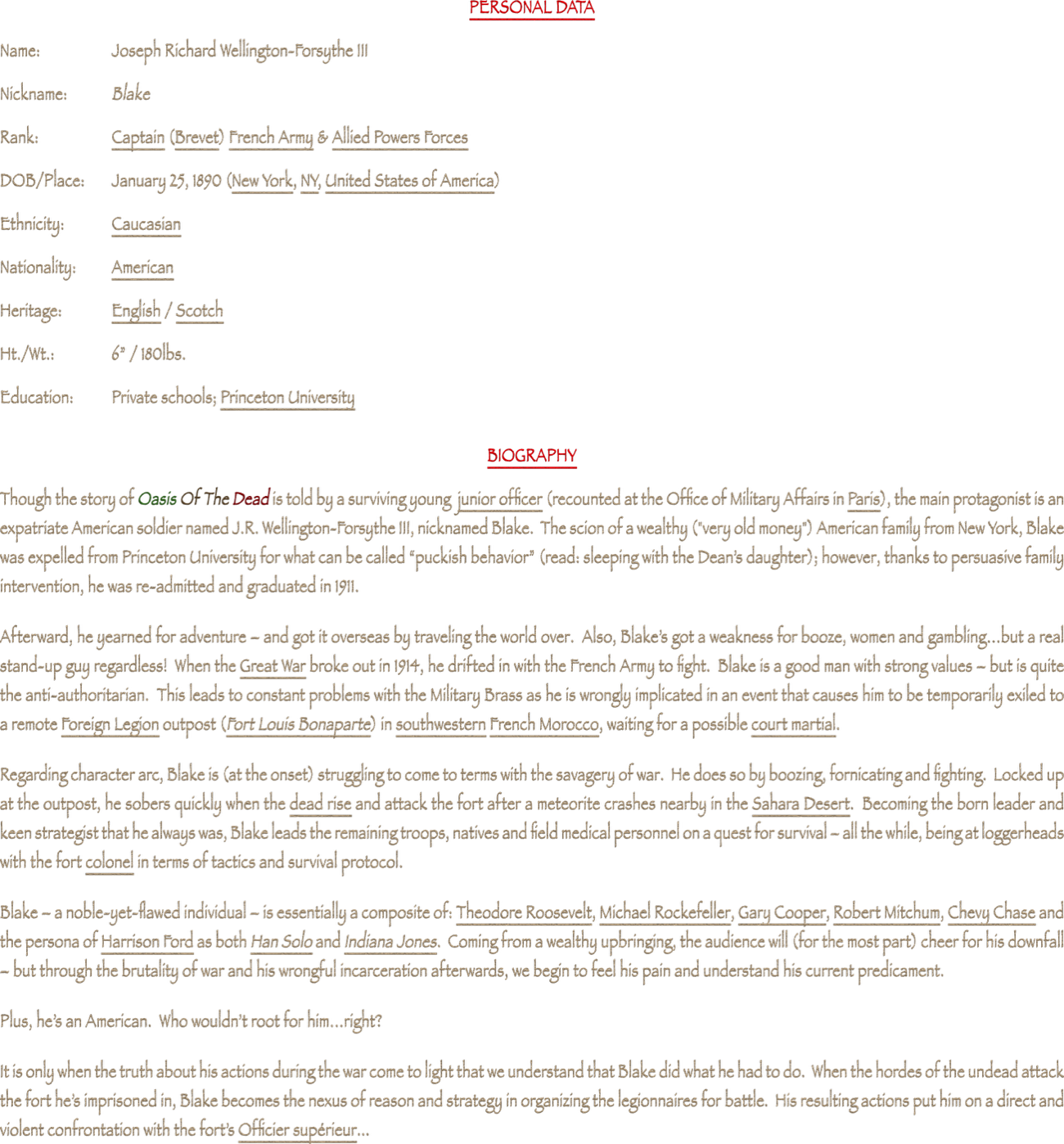 PERSONAL DATA

Name: Joseph Richard Wellington-Forsythe III

Nickname: Blake

Rank: Captain (Brevet) French Army & Allied Powers Forces

DOB/Place: January 25, 1890 (New York, NY, United States of America)

Ethnicity: Caucasian

Nationality: American

Heritage: English / Scotch

Ht./Wt.: 6" / 180lbs.

Education: Private schools; Princeton University

BIOGRAPHY

Though the story of Oasis Of The Dead is told by a surviving young junior officer (recounted at the Office of Military Affairs in Paris), the main protagonist is an expatriate American soldier named J.R. Wellington-Forsythe III, nicknamed Blake. The scion of a wealthy ("very old money") American family from New York, Blake was expelled from Princeton University for what can be called "puckish behavior" (read: sleeping with the Dean's daughter); however, thanks to persuasive family intervention, he was re-admitted and graduated in 1911.

Afterward, he yearned for adventure – and got it overseas by traveling the world over. Also, Blake's got a weakness for booze, women and gambling...but a real stand-up guy regardless! When the Great War broke out in 1914, he drifted in with the French Army to fight. Blake is a good man with strong values – but is quite the anti-authoritarian. This leads to constant problems with the Military Brass as he is wrongly implicated in an event that causes him to be temporarily exiled to a remote Foreign Legion outpost (Fort Louis Bonaparte) in southwestern French Morocco, waiting for a possible court martial.

Regarding character arc, Blake is (at the onset) struggling to come to terms with the savagery of war. He does so by boozing, fornicating and fighting. Locked up at the outpost, he sobers quickly when the dead rise and attack the fort after a meteorite crashes nearby in the Sahara Desert. Becoming the born leader and keen strategist that he always was, Blake leads the remaining troops, natives and field medical personnel on a quest for survival – all the while, being at loggerheads with the fort colonel in terms of tactics and survival protocol.

Blake – a noble-yet-flawed individual – is essentially a composite of: Theodore Roosevelt, Michael Rockefeller, Gary Cooper, Robert Mitchum, Chevy Chase and the persona of Harrison Ford as both Han Solo and Indiana Jones. Coming from a wealthy upbringing, the audience will (for the most part) cheer for his downfall – but through the brutality of war and his wrongful incarceration afterwards, we begin to feel his pain and understand his current predicament.

Plus, he's an American. Who wouldn't root for him...right?

It is only when the truth about his actions during the war come to light that we understand that Blake did what he had to do. When the hordes of the undead attack the fort he's imprisoned in, Blake becomes the nexus of reason and strategy in organizing the legionnaires for battle. His resulting actions put him on a direct and violent confrontation with the fort's Officier supérieur...